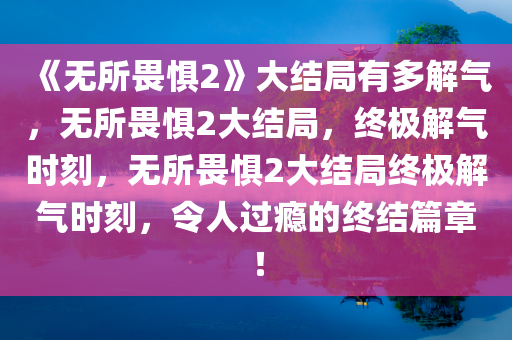 《无所畏惧2》大结局有多解气，无所畏惧2大结局，终极解气时刻，无所畏惧2大结局终极解气时刻，令人过瘾的终结篇章！